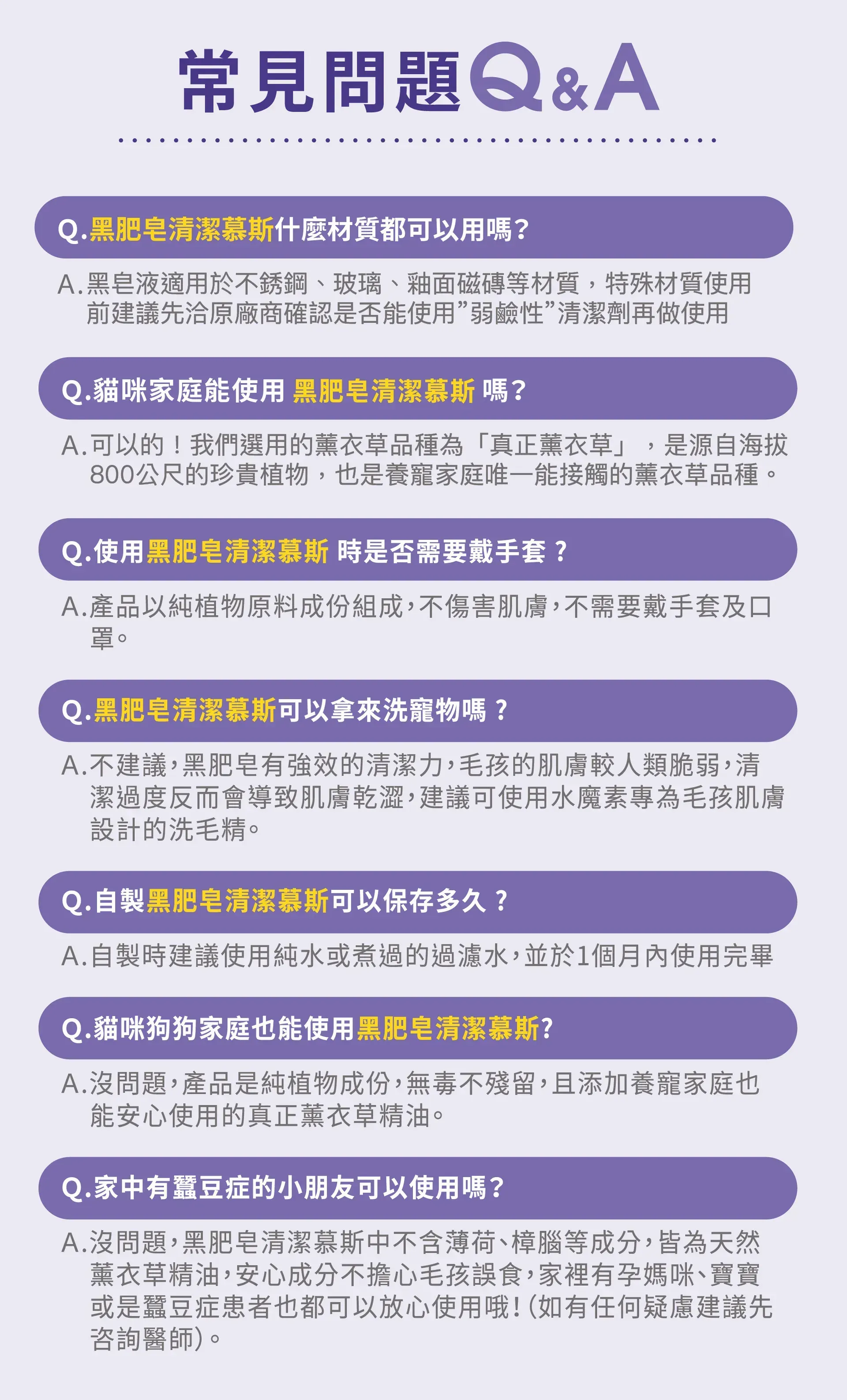 常見問題Q&A

Q.黑肥皂清潔慕斯什麼材質都可以用嗎？

A.黑皂液適用於不銹鋼、玻璃、釉面磁磚等材質，特殊材質使用前建議先洽原廠商確認是否能使用”弱鹼性”清潔劑再做使用

Q.貓咪家庭能使用 黑肥皂清潔慕斯 嗎？

A.可以的！我們選用的薰衣草品種為「真正薰衣草」，是源自海拔800公尺的珍貴植物，也是養寵家庭唯一能接觸的薰衣草品種。

Q.使用黑肥皂清潔慕斯 時是否需要戴手套？

A.產品以純植物原料成份組成，不傷害肌膚，不需要戴手套及口罩。

Q.黑肥皂清潔慕斯可以拿來洗寵物嗎？

A.不建議，黑肥皂有強效的清潔力，毛孩的肌膚較人類脆弱，清潔過度反而會導致肌膚乾澀，建議可使用水魔素專為毛孩肌膚設計的洗毛精。

Q.自製黑肥皂清潔慕斯可以保存多久？

A.自製時建議使用純水或煮過的過濾水，並於1個月內使用完畢

Q.貓咪狗狗家庭也能使用黑肥皂清潔慕斯?

A.沒問題，產品是純植物成份，無毒不殘留，且添加養寵家庭也能安心使用的真正薰衣草精油。

Q.家中有蠶豆症的小朋友可以使用嗎？

A.沒問題，黑肥皂清潔慕斯中不含薄荷、樟腦等成分，皆為天然薰衣草精油，安心成分不擔心毛孩誤食，家裡有孕媽咪、寶寶或是蠶豆症患者也都可以放心使用哦！(如有任何疑慮建議先咨詢醫師)。